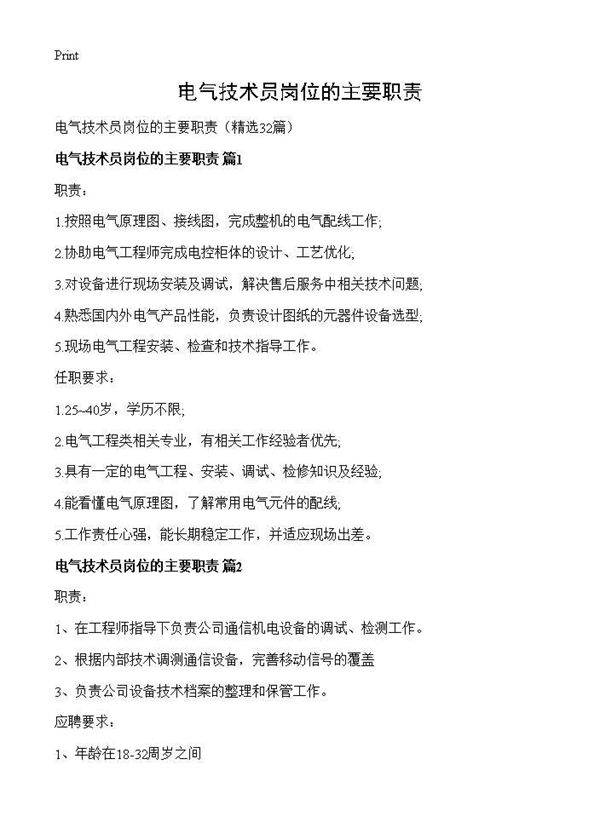 Print

电气技术员岗位的主要职责

电气技术员岗位的主要职责（精选32篇）

电气技术员岗位的主要职责 篇1

职责：

1.按照电气原理图、接线图，完成整机的电气配线工作;

2.协助电气工程师完成电控柜体的设计、工艺优化;

3.对设备进行现场安装及调试，解决售后服务中相关技术问题;

4.熟悉国内外电气产品性能，负责设计图纸的元器件设备选型;

5.现场电气工程安装、检查和技术指导工作。

任职要求：

1.25~40岁，学历不限;

2.电气工程类相关专业，有相关工作经验者优先;

3.具有一定的电气工程、安装、调试、检修知识及经验;

4.能看懂电气原理图，了解常用电气元件的配线;

5.工作责任心强，能长期稳定工作，并适应现场出差。

电气技术员岗位的主要职责 篇2

职责：

1、在工程师指导下负责公司通信机电设备的调试、检测工作。

2、根据内部技术调测通信设备，完善移动信号的覆盖

3、负责公司设备技术档案的整理和保管工作。

应聘要求：

1、年龄在18-32周岁之间